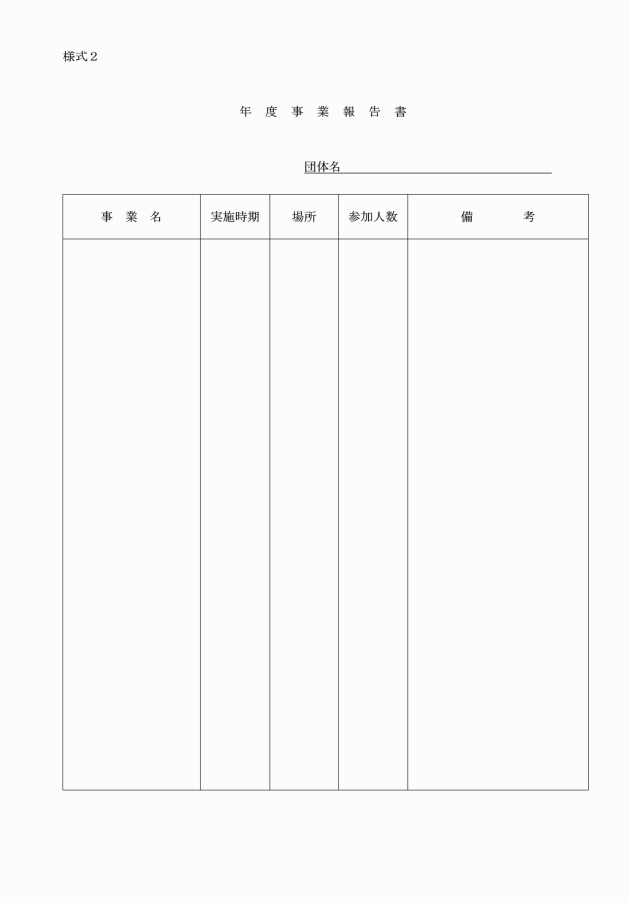 様式２

年 度 事 業 報 告 書

団体名

| 事　業　名 | 実施時期 | 場所 | 参加人数 | 備　　　考 |
|---|---|---|---|---|
| | | | | |